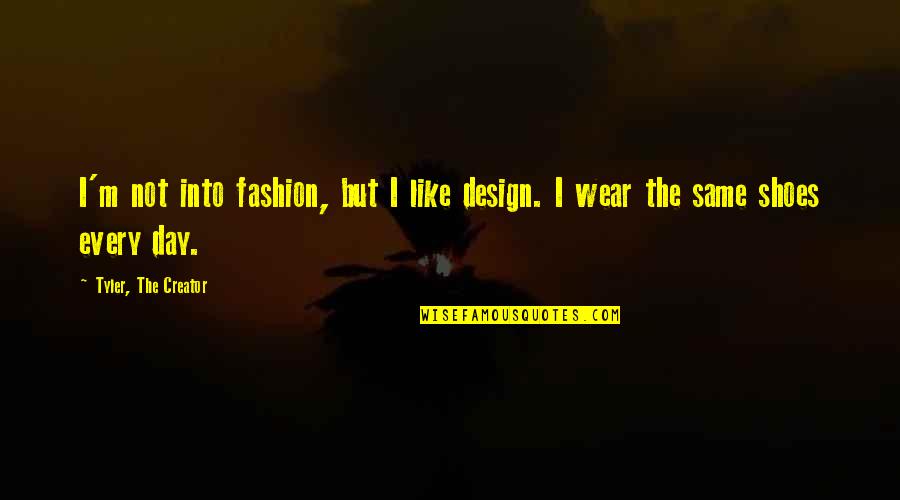 I'm not into fashion, but I like design. I wear the same shoes every day.

~ Tyler, The Creator

WISEFAMOUSQUOTES.COM